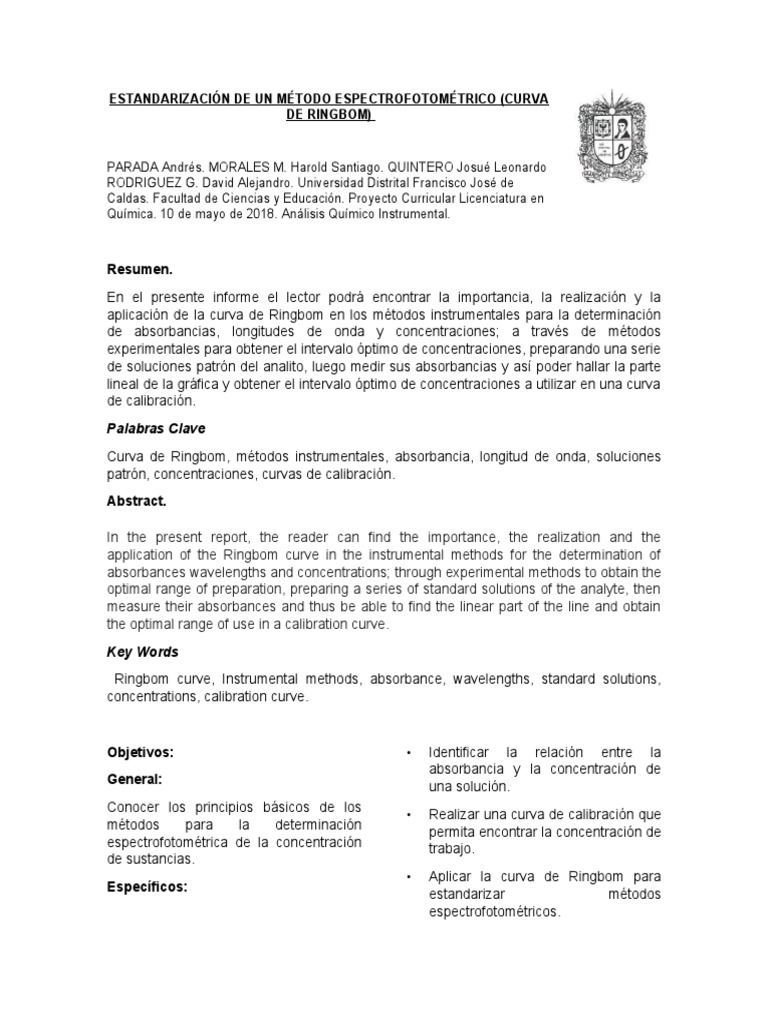 ESTANDARIZACIÓN DE UN MÉTODO ESPECTROFOTOMÉTRICO (CURVA DE RINGBOM)

PARADA Andrés. MORALES M. Harold Santiago. QUINTERO Josué Leonardo RODRIGUEZ G. David Alejandro. Universidad Distrital Francisco José de Caldas. Facultad de Ciencias y Educación. Proyecto Curricular Licenciatura en Química. 10 de mayo de 2018. Análisis Químico Instrumental.

Resumen.

En el presente informe el lector podrá encontrar la importancia, la realización y la aplicación de la curva de Ringbom en los métodos instrumentales para la determinación de absorbancias, longitudes de onda y concentraciones; a través de métodos experimentales para obtener el intervalo óptimo de concentraciones, preparando una serie de soluciones patrón del analito, luego medir sus absorbancias y así poder hallar la parte lineal de la gráfica y obtener el intervalo óptimo de concentraciones a utilizar en una curva de calibración.

Palabras Clave

Curva de Ringbom, métodos instrumentales, absorbancia, longitud de onda, soluciones patrón, concentraciones, curvas de calibración.

Abstract.

In the present report, the reader can find the importance, the realization and the application of the Ringbom curve in the instrumental methods for the determination of absorbances wavelengths and concentrations; through experimental methods to obtain the optimal range of preparation, preparing a series of standard solutions of the analyte, then measure their absorbances and thus be able to find the linear part of the line and obtain the optimal range of use in a calibration curve.

Key Words

Ringbom curve, Instrumental methods, absorbance, wavelengths, standard solutions, concentrations, calibration curve.

Objetivos:

General:

Conocer los principios básicos de los métodos para la determinación espectrofotométrica de la concentración de sustancias.

Específicos:

• Identificar la relación entre la absorbancia y la concentración de una solución.

• Realizar una curva de calibración que permita encontrar la concentración de trabajo.

• Aplicar la curva de Ringbom para estandarizar métodos espectrofotométricos.